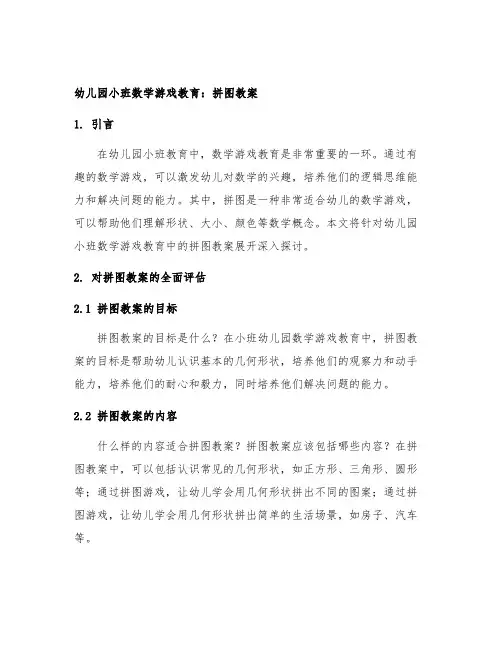 幼儿园小班数学游戏教育：拼图教案

1. 引言

在幼儿园小班教育中，数学游戏教育是非常重要的一环。通过有趣的数学游戏，可以激发幼儿对数学的兴趣，培养他们的逻辑思维能力和解决问题的能力。其中，拼图是一种非常适合幼儿的数学游戏，可以帮助他们理解形状、大小、颜色等数学概念。本文将针对幼儿园小班数学游戏教育中的拼图教案展开深入探讨。

2. 对拼图教案的全面评估

2.1 拼图教案的目标

拼图教案的目标是什么？在小班幼儿园数学游戏教育中，拼图教案的目标是帮助幼儿认识基本的几何形状，培养他们的观察力和动手能力，培养他们的耐心和毅力，同时培养他们解决问题的能力。

2.2 拼图教案的内容

什么样的内容适合拼图教案？拼图教案应该包括哪些内容？在拼图教案中，可以包括认识常见的几何形状，如正方形、三角形、圆形等；通过拼图游戏，让幼儿学会用几何形状拼出不同的图案；通过拼图游戏，让幼儿学会用几何形状拼出简单的生活场景，如房子、汽车等。